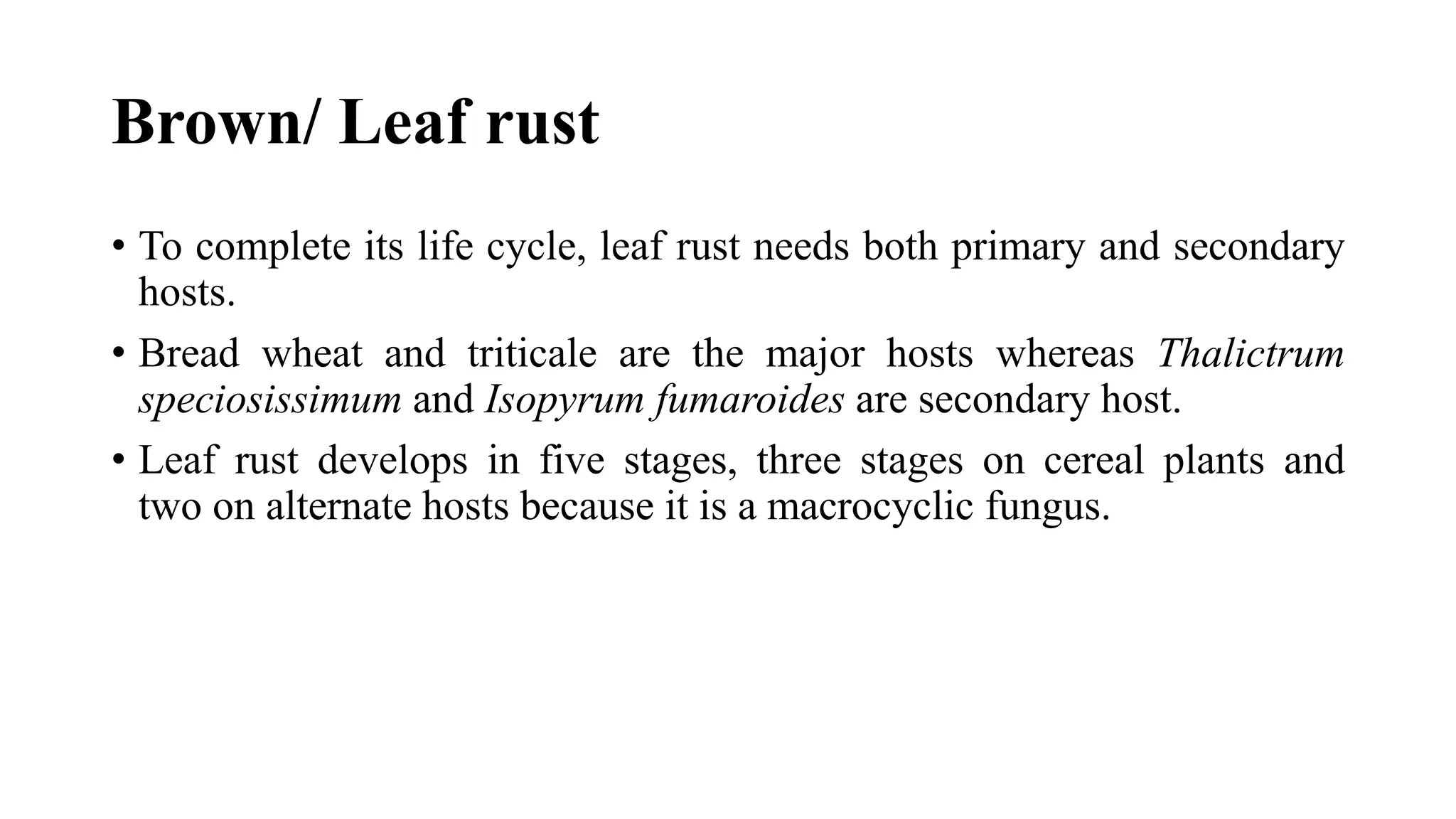 Brown/ Leaf rust

• To complete its life cycle, leaf rust needs both primary and secondary hosts.

• Bread wheat and triticale are the major hosts whereas Thalictrum speciosissimum and Isopyrum fumaroides are secondary host.

• Leaf rust develops in five stages, three stages on cereal plants and two on alternate hosts because it is a macrocyclic fungus.